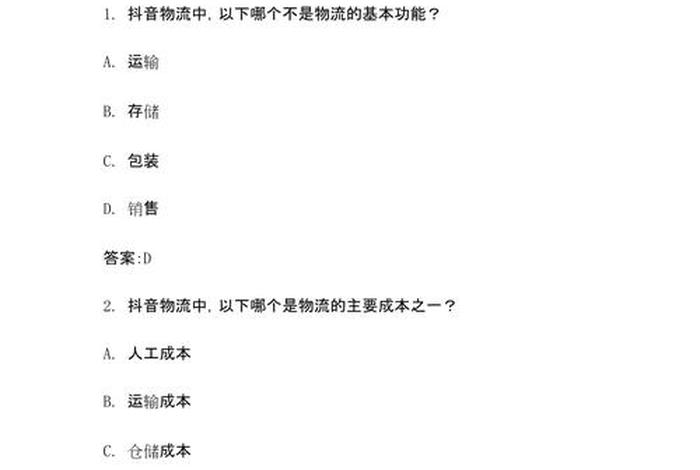 1. 抖音物流中，以下哪个不是物流的基本功能？

A. 运输

B. 存储

C. 包装

D. 销售

答案:D

2. 抖音物流中，以下哪个是物流的主要成本之一？

A. 人工成本

B. 运输成本

C. 仓储成本